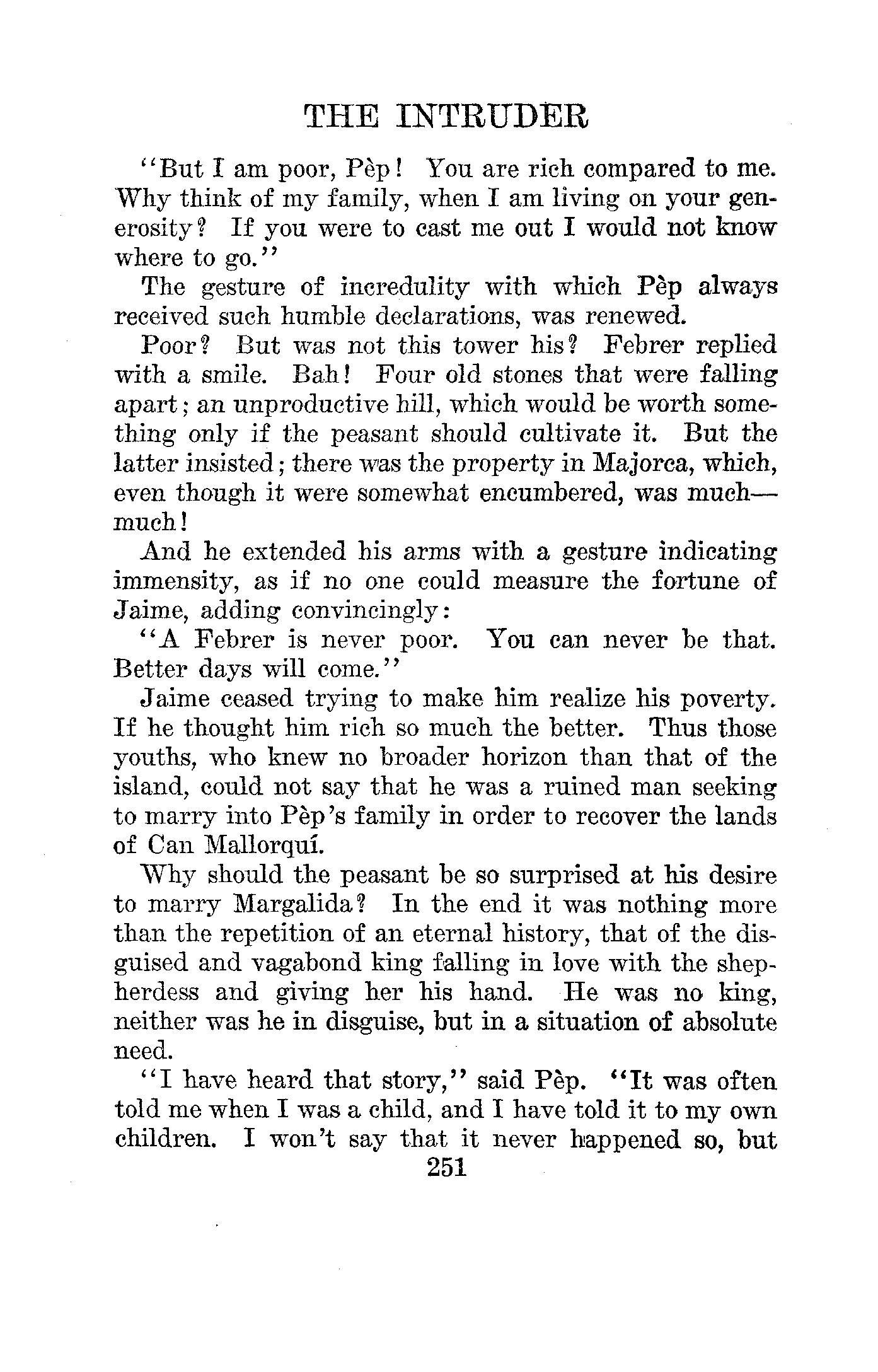 THE INTRUDER

"But I am poor, Pèp! You are rich compared to me. Why think of my family, when I am living on your generosity? If you were to cast me out I would not know where to go."

The gesture of incredulity with which Pèp always received such humble declarations, was renewed.

Poor? But was not this tower his? Febrer replied with a smile. Bah! Four old stones that were falling apart; an unproductive hill, which would be worth something only if the peasant should cultivate it. But the latter insisted; there was the property in Majorca, which, even though it were somewhat encumbered, was much—much!

And he extended his arms with a gesture indicating immensity, as if no one could measure the fortune of Jaime, adding convincingly:

"A Febrer is never poor. You can never be that. Better days will come."

Jaime ceased trying to make him realize his poverty. If he thought him rich so much the better. Thus those youths, who knew no broader horizon than that of the island, could not say that he was a ruined man seeking to marry into Pèp's family in order to recover the lands of Can Mallorquí.

Why should the peasant be so surprised at his desire to marry Margalida? In the end it was nothing more than the repetition of an eternal history, that of the disguised and vagabond king falling in love with the shepherdess and giving her his hand. He was no king, neither was he in disguise, but in a situation of absolute need.

"I have heard that story," said Pèp. "It was often told me when I was a child, and I have told it to my own children. I won't say that it never happened so, but

251